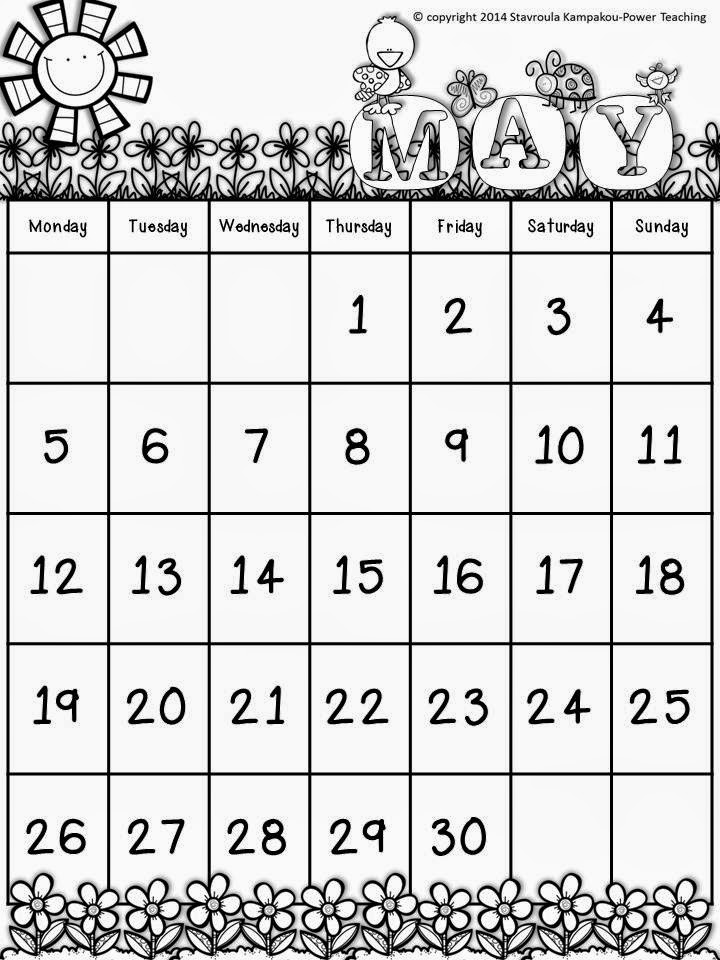 © copyright 2014 Stavroula Kampakou-Power Teaching

MAY

| Monday | Tuesday | Wednesday | Thursday | Friday | Saturday | Sunday |
|---|---|---|---|---|---|---|
|  |  |  | 1 | 2 | 3 | 4 |
| 5 | 6 | 7 | 8 | 9 | 10 | 11 |
| 12 | 13 | 14 | 15 | 16 | 17 | 18 |
| 19 | 20 | 21 | 22 | 23 | 24 | 25 |
| 26 | 27 | 28 | 29 | 30 |  |  |